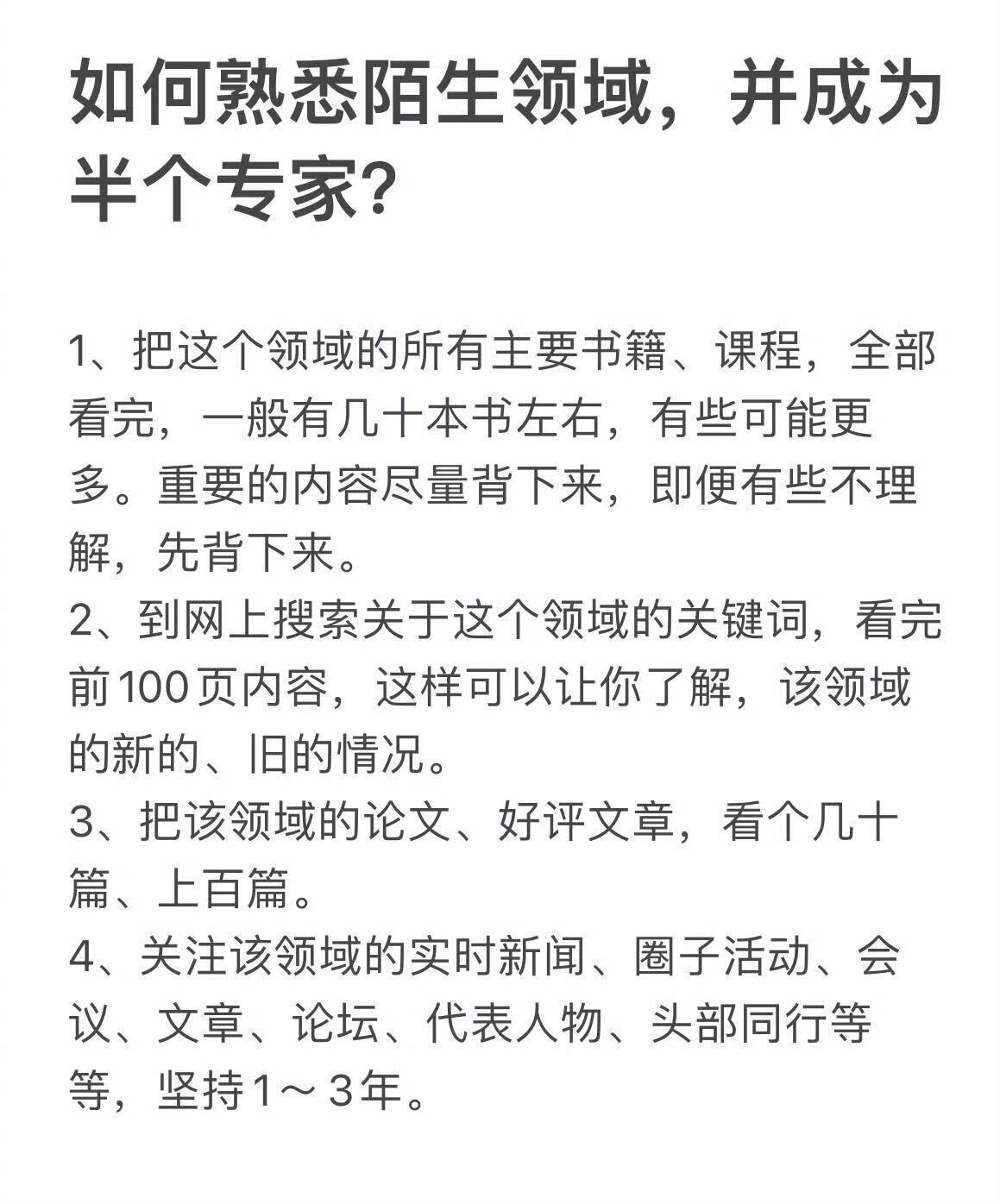 如何熟悉陌生领域，并成为半个专家?

1、把这个领域的所有主要书籍、课程，全部看完，一般有几十本书左右，有些可能更多。重要的内容尽量背下来，即便有些不理解，先背下来。
2、到网上搜索关于这个领域的关键词，看完前100页内容，这样可以让你了解，该领域的新的、旧的情况。
3、把该领域的论文、好评文章，看个几十篇、上百篇。
4、关注该领域的实时新闻、圈子活动、会议、文章、论坛、代表人物、头部同行等等，坚持1～3年。